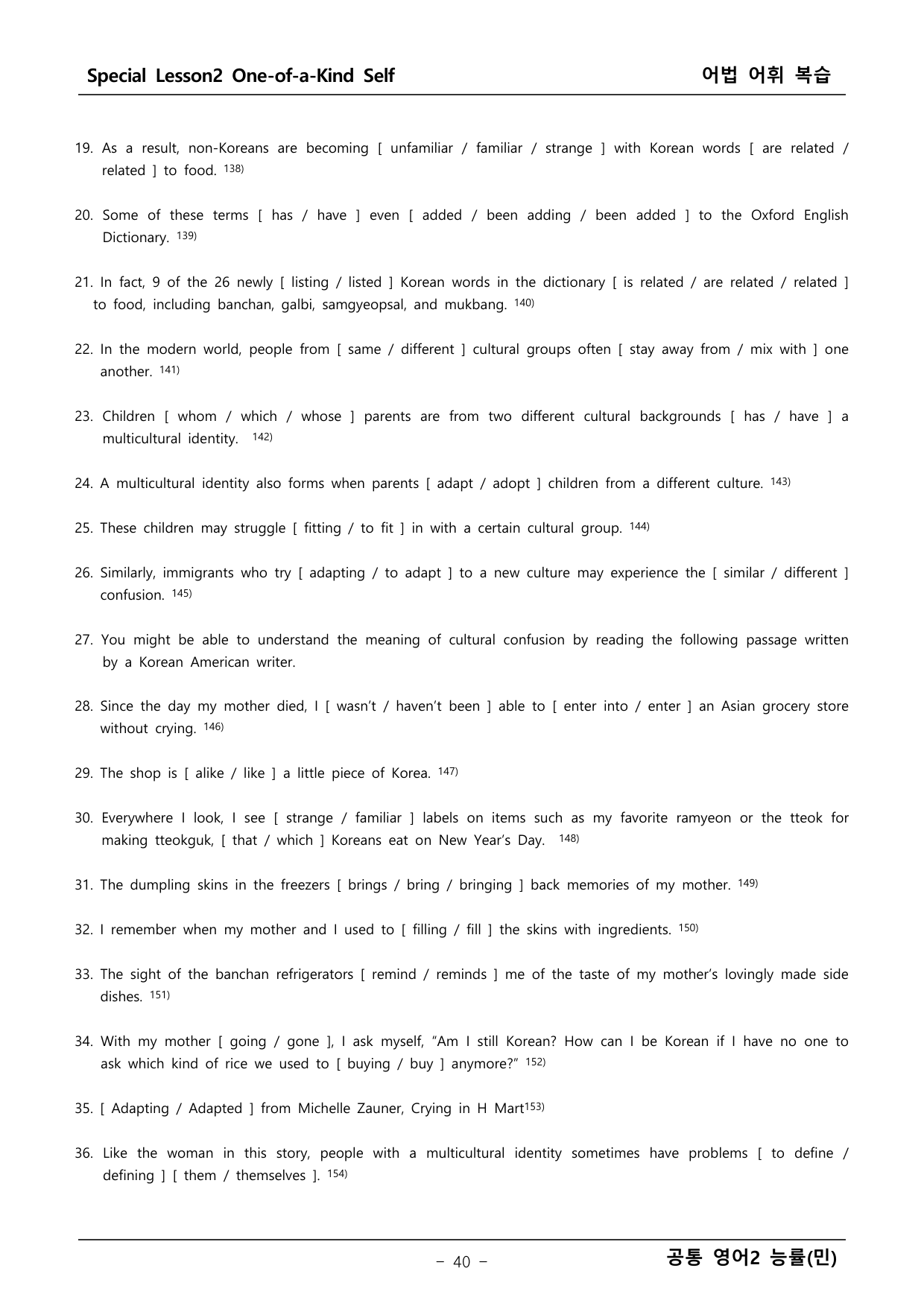 Special Lesson2 One-of-a-Kind Self
어법 어휘 복습

19. As a result, non-Koreans are becoming [ unfamiliar / familiar / strange ] with Korean words [ are related / related ] to food. $^{138)}$

20. Some of these terms [ has / have ] even [ added / been adding / been added ] to the Oxford English Dictionary. $^{139)}$

21. In fact, 9 of the 26 newly [ listing / listed ] Korean words in the dictionary [ is related / are related / related ] to food, including banchan, galbi, samgyeopsal, and mukbang. $^{140)}$

22. In the modern world, people from [ same / different ] cultural groups often [ stay away from / mix with ] one another. $^{141)}$

23. Children [ whom / which / whose ] parents are from two different cultural backgrounds [ has / have ] a multicultural identity. $^{142)}$

24. A multicultural identity also forms when parents [ adapt / adopt ] children from a different culture. $^{143)}$

25. These children may struggle [ fitting / to fit ] in with a certain cultural group. $^{144)}$

26. Similarly, immigrants who try [ adapting / to adapt ] to a new culture may experience the [ similar / different ] confusion. $^{145)}$

27. You might be able to understand the meaning of cultural confusion by reading the following passage written by a Korean American writer.

28. Since the day my mother died, I [ wasn't / haven't been ] able to [ enter into / enter ] an Asian grocery store without crying. $^{146)}$

29. The shop is [ alike / like ] a little piece of Korea. $^{147)}$

30. Everywhere I look, I see [ strange / familiar ] labels on items such as my favorite ramyeon or the tteok for making tteokguk, [ that / which ] Koreans eat on New Year's Day. $^{148)}$

31. The dumpling skins in the freezers [ brings / bring / bringing ] back memories of my mother. $^{149)}$

32. I remember when my mother and I used to [ filling / fill ] the skins with ingredients. $^{150)}$

33. The sight of the banchan refrigerators [ remind / reminds ] me of the taste of my mother's lovingly made side dishes. $^{151)}$

34. With my mother [ going / gone ], I ask myself, "Am I still Korean? How can I be Korean if I have no one to ask which kind of rice we used to [ buying / buy ] anymore?" $^{152)}$

35. [ Adapting / Adapted ] from Michelle Zauner, Crying in H Mart$^{153)}$

36. Like the woman in this story, people with a multicultural identity sometimes have problems [ to define / defining ] [ them / themselves ]. $^{154)}$

- 40 -
공통 영어2 능률(민)